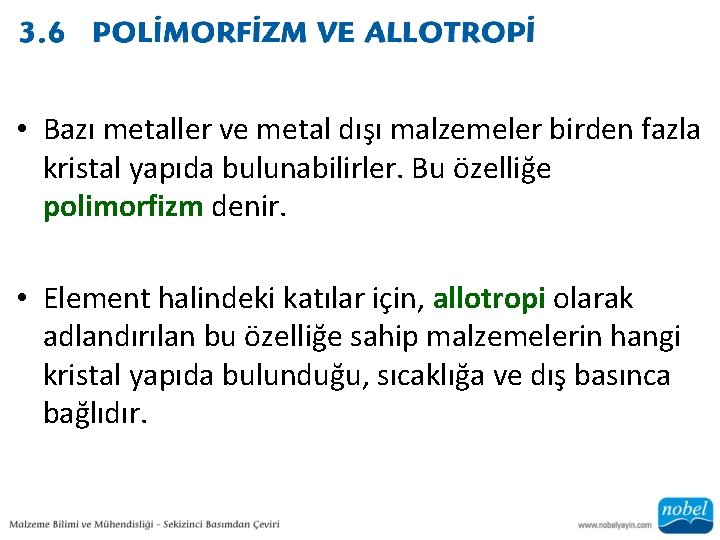 3.6 POLİMORFİZM VE ALLOTROPİ

• Bazı metaller ve metal dışı malzemeler birden fazla kristal yapıda bulunabilirler. Bu özelliğe polimorfizm denir.

• Element halindeki katılar için, allotropi olarak adlandırılan bu özelliğe sahip malzemelerin hangi kristal yapıda bulunduğu, sıcaklığa ve dış basınca bağlıdır.

Malzeme Bilimi ve Mühendisliği - Sekizinci Basımdan Çeviri

www.nobelyayin.com

nobel